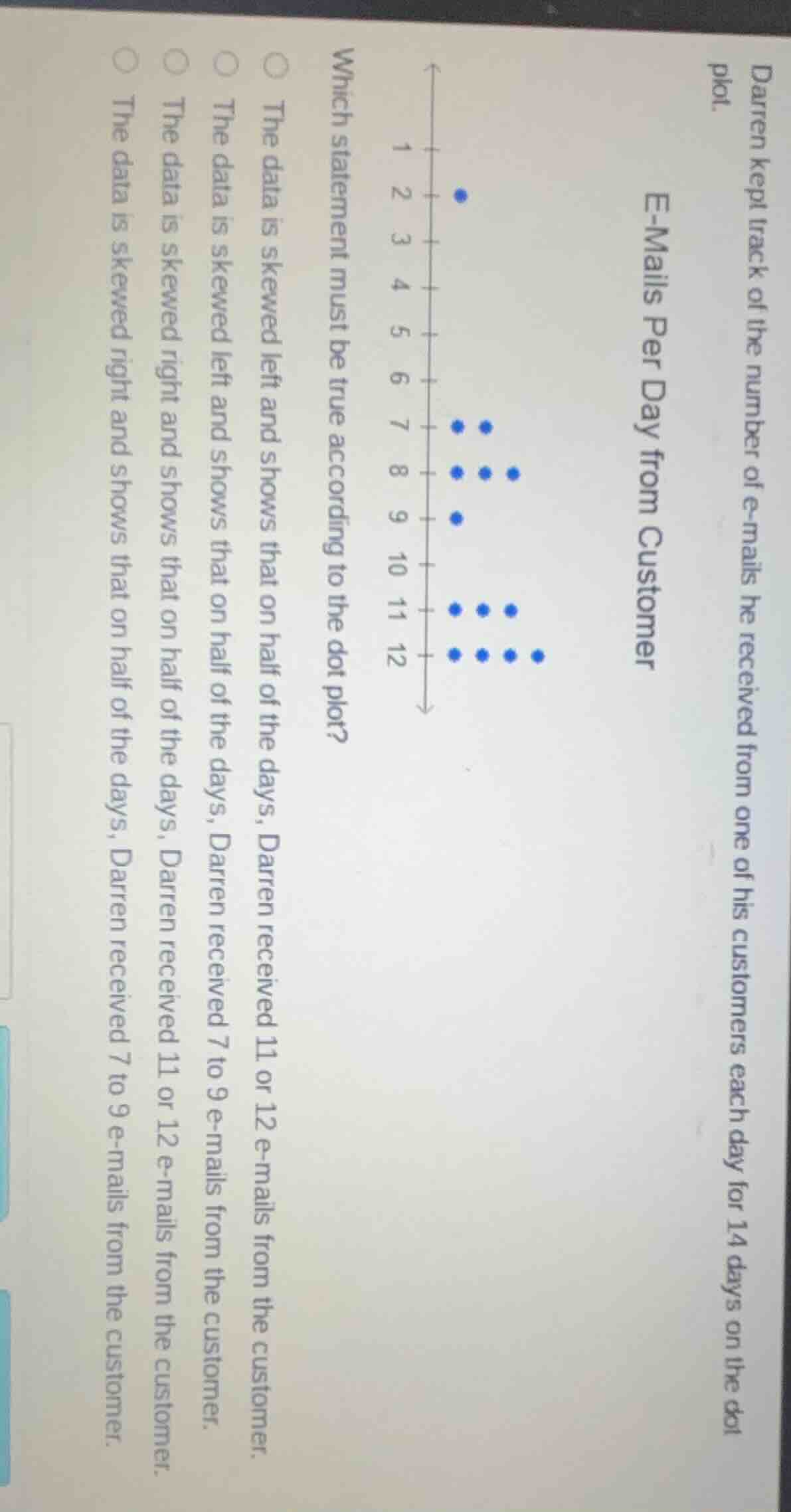 Darren kept track of the number of e-mails he received from one of his customers each day for 14 days on the dot plot.

E-Mails Per Day from Customer

1 2 3 4 5 6 7 8 9 10 11 12

Which statement must be true according to the dot plot?

The data is skewed left and shows that on half of the days, Darren received 11 or 12 e-mails from the customer.

The data is skewed left and shows that on half of the days, Darren received 7 to 9 e-mails from the customer.

The data is skewed right and shows that on half of the days, Darren received 11 or 12 e-mails from the customer.

The data is skewed right and shows that on half of the days, Darren received 7 to 9 e-mails from the customer.